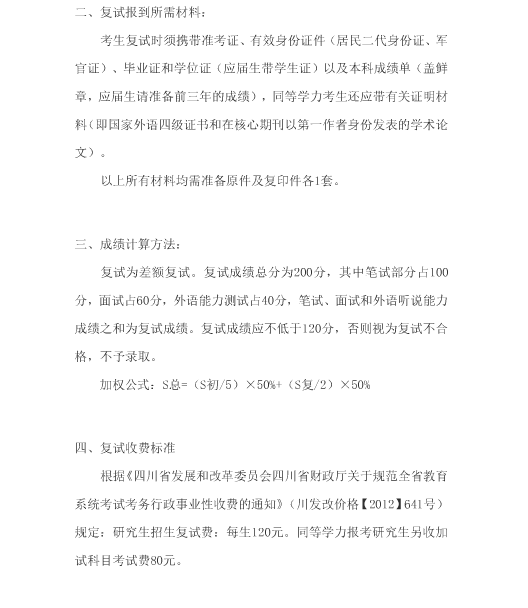 二、复试报到所需材料：

考生复试时须携带准考证、有效身份证件（居民二代身份证、军官证）、毕业证和学位证（应届生带学生证）以及本科成绩单（盖鲜章，应届生请准备前三年的成绩），同等学力考生还应带有关证明材料（即国家外语四级证书和在核心期刊以第一作者身份发表的学术论文）。

以上所有材料均需准备原件及复印件各1套。

三、成绩计算方法：

复试为差额复试。复试成绩总分为200分，其中笔试部分占100分，面试占60分，外语能力测试占40分，笔试、面试和外语听说能力成绩之和为复试成绩。复试成绩应不低于120分，否则视为复试不合格，不予录取。

加权公式：S总=（S初/5）×50%+（S复/2）×50%

四、复试收费标准

根据《四川省发展和改革委员会四川省财政厅关于规范全省教育系统考试考务行政事业性收费的通知》（川发改价格【2012】641号）规定：研究生招生复试费：每生120元。同等学力报考研究生另收加试科目考试费80元。